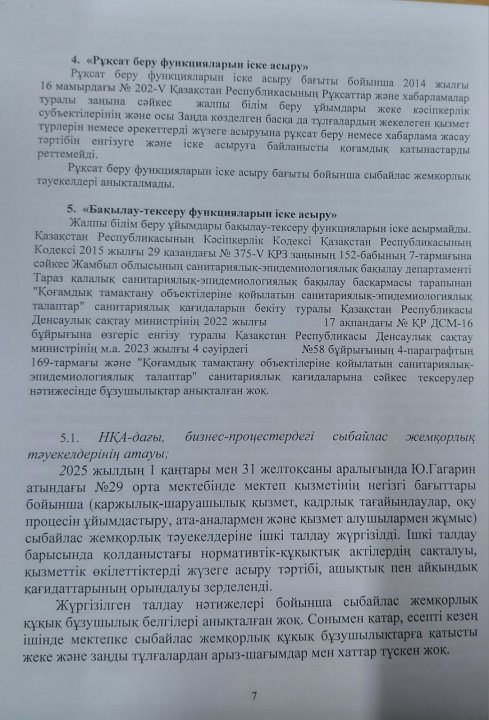 4. «Рұқсат беру функцияларын іске асыру»

Рұқсат беру функцияларын іске асыру бағыты бойынша 2014 жылғы 16 мамырдағы № 202-V Қазақстан Республикасының Рұқсаттар және хабарламалар туралы заңына сәйкес жалпы білім беру ұйымдары жеке кәсіпкерлік субъектілерінің және осы Заңда көзделген басқа да тұлғалардың жекелеген қызмет түрлерін немесе әрекеттерді жүзеге асыруына рұқсат беру немесе хабарлама жасау тәртібін енгізуге және іске асыруға байланысты қоғамдық қатынастарды реттемейді.

Рұқсат беру функцияларын іске асыру бағыты бойынша сыбайлас жемқорлық тәуекелдері анықталмады.

5. «Бақылау-тексеру функцияларын іске асыру»

Жалпы білім беру ұйымдары бақылау-тексеру функцияларын іске асырмайды. Қазақстан Республикасының Кәсіпкерлік Кодексі Қазақстан Республикасының Кодексі 2015 жылғы 29 қазандағы № 375-V ҚРЗ заңының 152-бабының 7-тармағына сәйкес Жамбыл облысының санитариялық-эпидемиологиялық бақылау департаменті Тараз қалалық санитариялық-эпидемиологиялық бақылау басқармасы тарапынан "Қоғамдық тамақтану объектілеріне қойылатын санитариялық-эпидемиологиялық талаптар" санитариялық қағидаларын бекіту туралы Қазақстан Республикасы Денсаулық сақтау министрінің 2022 жылғы 17 ақпандағы № ҚР ДСМ-16 бұйрығына өзгеріс енгізу туралы Қазақстан Республикасы Денсаулық сақтау министрінің м.а. 2023 жылғы 4 сәуірдегі №58 бұйрығының 4-параграфтың 169-тармағы және "Қоғамдық тамақтану объектілеріне қойылатын санитариялық-эпидемиологиялық талаптар" санитариялық қағидаларына сәйкес тексерулер нәтижесінде бұзушылықтар анықталған жоқ.

5.1. НҚА-дағы, бизнес-процестердегі сыбайлас жемқорлық тәуекелдерінің атауы;

2025 жылдың 1 қаңтары мен 31 желтоқсаны аралығында Ю.Гагарин атындағы №29 орта мектебінде мектеп қызметінің негізгі бағыттары бойынша (қаржылық-шаруашылық қызмет, кадрлық тағайындаулар, оқу процесін ұйымдастыру, ата-аналармен және қызмет алушылармен жұмыс) сыбайлас жемқорлық тәуекелдеріне ішкі талдау жүргізілді. Ішкі талдау барысында қолданыстағы нормативтік-құқықтық актілердің сақталуы, қызметтік өкілеттіктерді жүзеге асыру тәртібі, ашықтық пен айқындық қағидаттарының орындалуы зерделенді.

Жүргізілген талдау нәтижелері бойынша сыбайлас жемқорлық құқық бұзушылық белгілері анықталған жоқ. Сонымен қатар, есепті кезең ішінде мектепке сыбайлас жемқорлық құқық бұзушылықтарға қатысты жеке және заңды тұлғалардан арыз-шағымдар мен хаттар түскен жоқ.

7